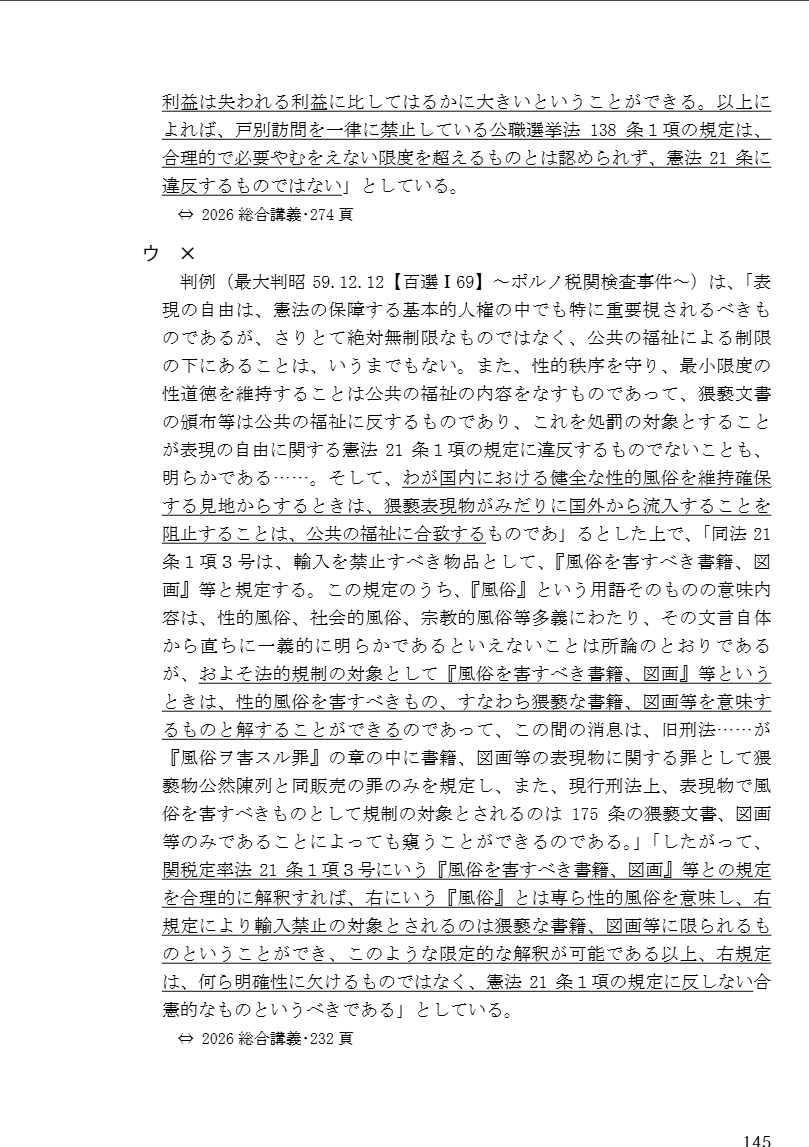 利益は失われる利益に比してはるかに大きいということができる。以上によれば、戸別訪問を一律に禁止している公職選挙法 138 条１項の規定は、合理的で必要やむをえない限度を超えるものとは認められず、憲法 21 条に違反するものではない」としている。
⇔ 2026 総合講義･274 頁

ウ　×
判例（最大判昭 59.12.12【百選Ⅰ69】～ポルノ税関検査事件～）は、「表現の自由は、憲法の保障する基本的人権の中でも特に重要視されるべきものであるが、さりとて絶対無制限なものではなく、公共の福祉による制限の下にあることは、いうまでもない。また、性的秩序を守り、最小限度の性道徳を維持することは公共の福祉の内容をなすものであって、猥褻文書の頒布等は公共の福祉に反するものであり、これを処罰の対象とすることが表現の自由に関する憲法 21 条１項の規定に違反するものでないことも、明らかである……。そして、わが国内における健全な性的風俗を維持確保する見地からするときは、猥褻表現物がみだりに国外から流入することを阻止することは、公共の福祉に合致するものであ」るとした上で、「同法 21 条１項３号は、輸入を禁止すべき物品として、『風俗を害すべき書籍、図画』等と規定する。この規定のうち、『風俗』という用語そのものの意味内容は、性的風俗、社会的風俗、宗教的風俗等多義にわたり、その文言自体から直ちに一義的に明らかであるといえないことは所論のとおりであるが、およそ法的規制の対象として『風俗を害すべき書籍、図画』等というときは、性的風俗を害すべきもの、すなわち猥褻な書籍、図画等を意味するものと解することができるのであって、この間の消息は、旧刑法……が『風俗ヲ害スル罪』の章の中に書籍、図画等の表現物に関する罪として猥褻物公然陳列と同販売の罪のみを規定し、また、現行刑法上、表現物で風俗を害すべきものとして規制の対象とされるのは 175 条の猥褻文書、図画等のみであることによっても窺うことができるのである。」「したがって、関税定率法 21 条１項３号にいう『風俗を害すべき書籍、図画』等との規定を合理的に解釈すれば、右にいう『風俗』とは専ら性的風俗を意味し、右規定により輸入禁止の対象とされるのは猥褻な書籍、図画等に限られるものということができ、このような限定的な解釈が可能である以上、右規定は、何ら明確性に欠けるものではなく、憲法 21 条１項の規定に反しない合憲的なものというべきである」としている。
⇔ 2026 総合講義･232 頁

145